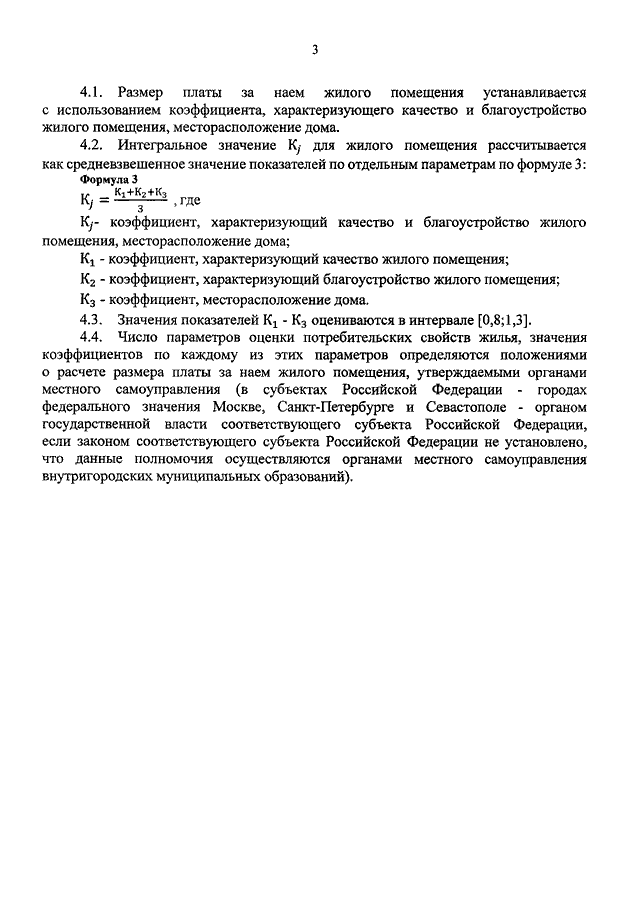 3

4.1. Размер платы за наем жилого помещения устанавливается с использованием коэффициента, характеризующего качество и благоустройство жилого помещения, месторасположение дома.

4.2. Интегральное значение $К_j$ для жилого помещения рассчитывается как средневзвешенное значение показателей по отдельным параметрам по формуле 3:

Формула 3

$К_j = \frac{К_1+К_2+К_3}{3}$ , где

$К_j$- коэффициент, характеризующий качество и благоустройство жилого помещения, месторасположение дома;

$К_1$ - коэффициент, характеризующий качество жилого помещения;

$К_2$ - коэффициент, характеризующий благоустройство жилого помещения;

$К_3$ - коэффициент, месторасположение дома.

4.3. Значения показателей $К_1$ - $К_3$ оцениваются в интервале [0,8;1,3].

4.4. Число параметров оценки потребительских свойств жилья, значения коэффициентов по каждому из этих параметров определяются положениями о расчете размера платы за наем жилого помещения, утверждаемыми органами местного самоуправления (в субъектах Российской Федерации - городах федерального значения Москве, Санкт-Петербурге и Севастополе - органом государственной власти соответствующего субъекта Российской Федерации, если законом соответствующего субъекта Российской Федерации не установлено, что данные полномочия осуществляются органами местного самоуправления внутригородских муниципальных образований).